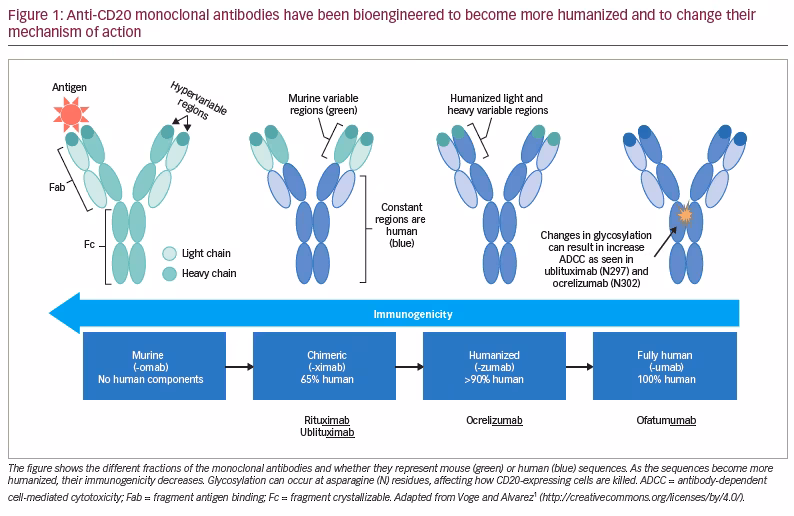 Figure 1: Anti-CD20 monoclonal antibodies have been bioengineered to become more humanized and to change their mechanism of action

Antigen

Hypervariable regions

Fab

Fc

Light chain

Heavy chain

Murine variable regions (green)

Constant regions are human (blue)

Humanized light and heavy variable regions

Changes in glycosylation can result in increase ADCC as seen in ublituximab (N297) and ocrelizumab (N302)

Immunogenicity

Murine (-omab) No human components

Chimeric (-ximab) 65% human

Humanized (-zumab) >90% human

Fully human (-umab) 100% human

Rituximab
Ublituximab

Ocrelizumab

Ofatumumab

The figure shows the different fractions of the monoclonal antibodies and whether they represent mouse (green) or human (blue) sequences. As the sequences become more humanized, their immunogenicity decreases. Glycosylation can occur at asparagine (N) residues, affecting how CD20-expressing cells are killed. ADCC = antibody-dependent cell-mediated cytotoxicity; Fab = fragment antigen binding; Fc = fragment crystallizable. Adapted from Voge and Alvarez$^1$ (http://creativecommons.org/licenses/by/4.0/).